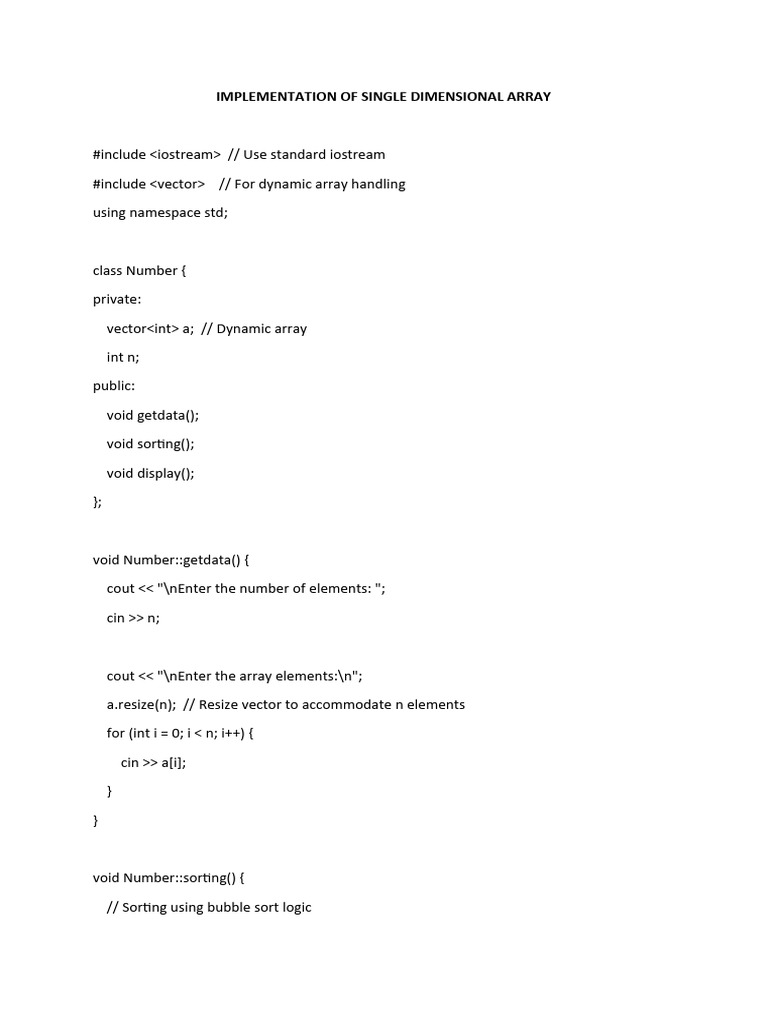 IMPLEMENTATION OF SINGLE DIMENSIONAL ARRAY

#include <iostream> // Use standard iostream

#include <vector> // For dynamic array handling

using namespace std;

class Number {

private:

vector<int> a; // Dynamic array

int n;

public:

void getdata();

void sorting();

void display();

};

void Number::getdata() {

cout << "\nEnter the number of elements: ";

cin >> n;

cout << "\nEnter the array elements:\n";

a.resize(n); // Resize vector to accommodate n elements

for (int i = 0; i < n; i++) {

cin >> a[i];

}

}

void Number::sorting() {

// Sorting using bubble sort logic